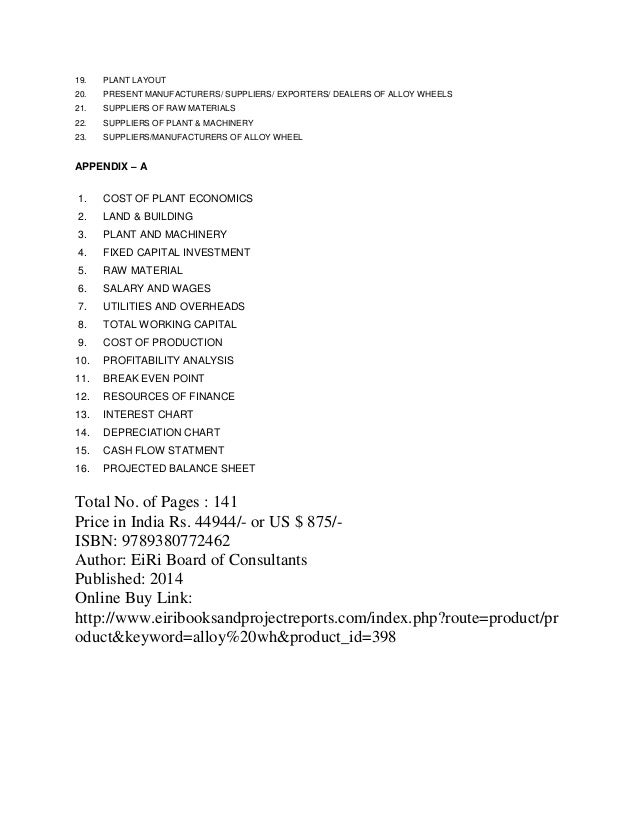 19. PLANT LAYOUT
20. PRESENT MANUFACTURERS/ SUPPLIERS/ EXPORTERS/ DEALERS OF ALLOY WHEELS
21. SUPPLIERS OF RAW MATERIALS
22. SUPPLIERS OF PLANT & MACHINERY
23. SUPPLIERS/MANUFACTURERS OF ALLOY WHEEL

APPENDIX – A

1. COST OF PLANT ECONOMICS
2. LAND & BUILDING
3. PLANT AND MACHINERY
4. FIXED CAPITAL INVESTMENT
5. RAW MATERIAL
6. SALARY AND WAGES
7. UTILITIES AND OVERHEADS
8. TOTAL WORKING CAPITAL
9. COST OF PRODUCTION
10. PROFITABILITY ANALYSIS
11. BREAK EVEN POINT
12. RESOURCES OF FINANCE
13. INTEREST CHART
14. DEPRECIATION CHART
15. CASH FLOW STATMENT
16. PROJECTED BALANCE SHEET

Total No. of Pages : 141
Price in India Rs. 44944/- or US $ 875/-
ISBN: 9789380772462
Author: EiRi Board of Consultants
Published: 2014
Online Buy Link:
http://www.eiribooksandprojectreports.com/index.php?route=product/product&keyword=alloy%20wh&product_id=398